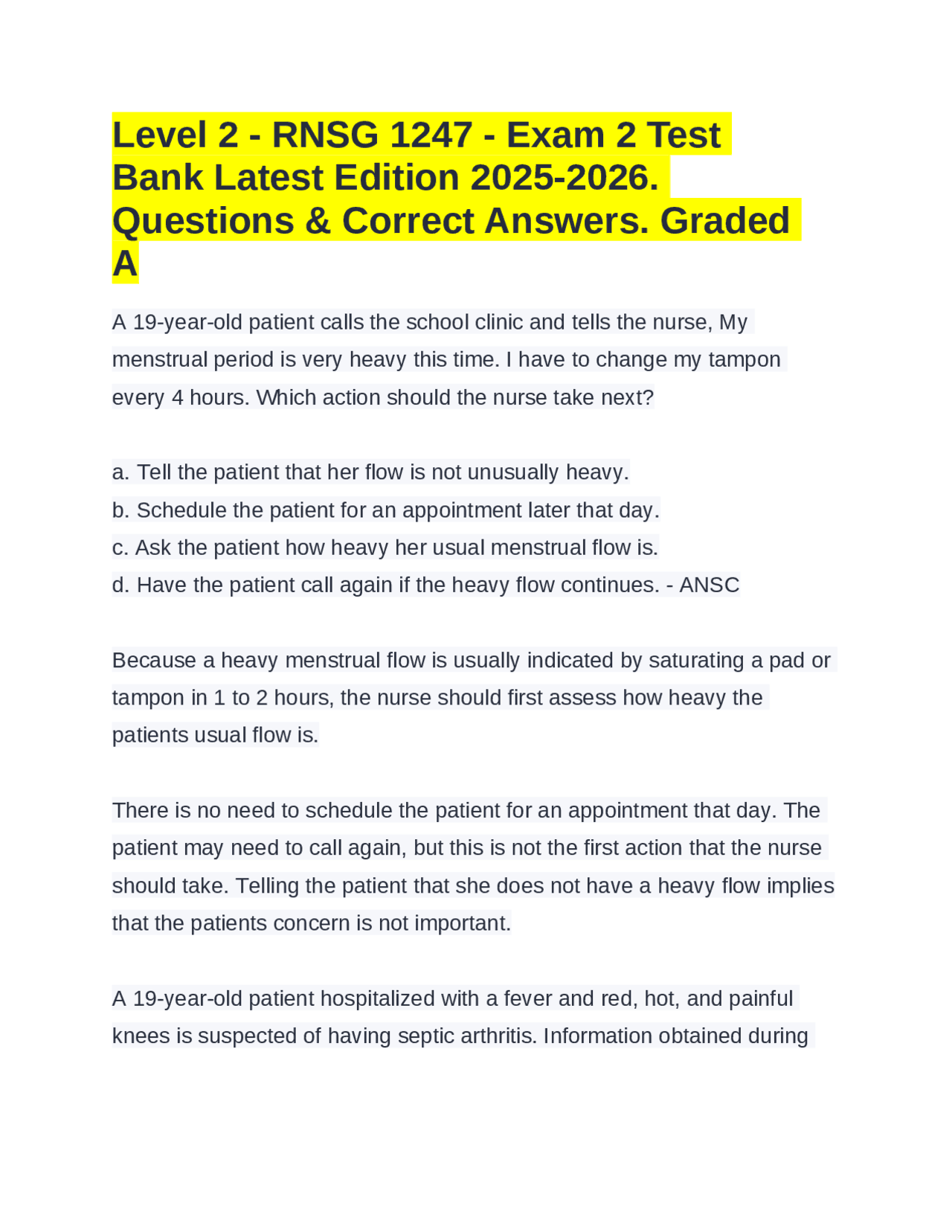 Level 2 - RNSG 1247 - Exam 2 Test Bank Latest Edition 2025-2026. Questions & Correct Answers. Graded A

A 19-year-old patient calls the school clinic and tells the nurse, My menstrual period is very heavy this time. I have to change my tampon every 4 hours. Which action should the nurse take next?

a. Tell the patient that her flow is not unusually heavy.
b. Schedule the patient for an appointment later that day.
c. Ask the patient how heavy her usual menstrual flow is.
d. Have the patient call again if the heavy flow continues. - ANSC

Because a heavy menstrual flow is usually indicated by saturating a pad or tampon in 1 to 2 hours, the nurse should first assess how heavy the patients usual flow is.

There is no need to schedule the patient for an appointment that day. The patient may need to call again, but this is not the first action that the nurse should take. Telling the patient that she does not have a heavy flow implies that the patients concern is not important.

A 19-year-old patient hospitalized with a fever and red, hot, and painful knees is suspected of having septic arthritis. Information obtained during